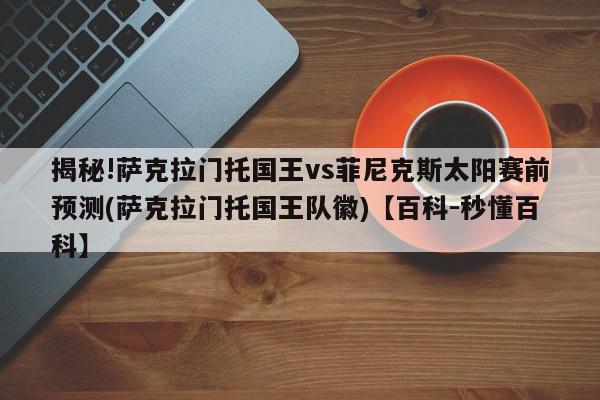 揭秘!萨克拉门托国王vs菲尼克斯太阳赛前预测(萨克拉门托国王队徽)【百科-秒懂百科】